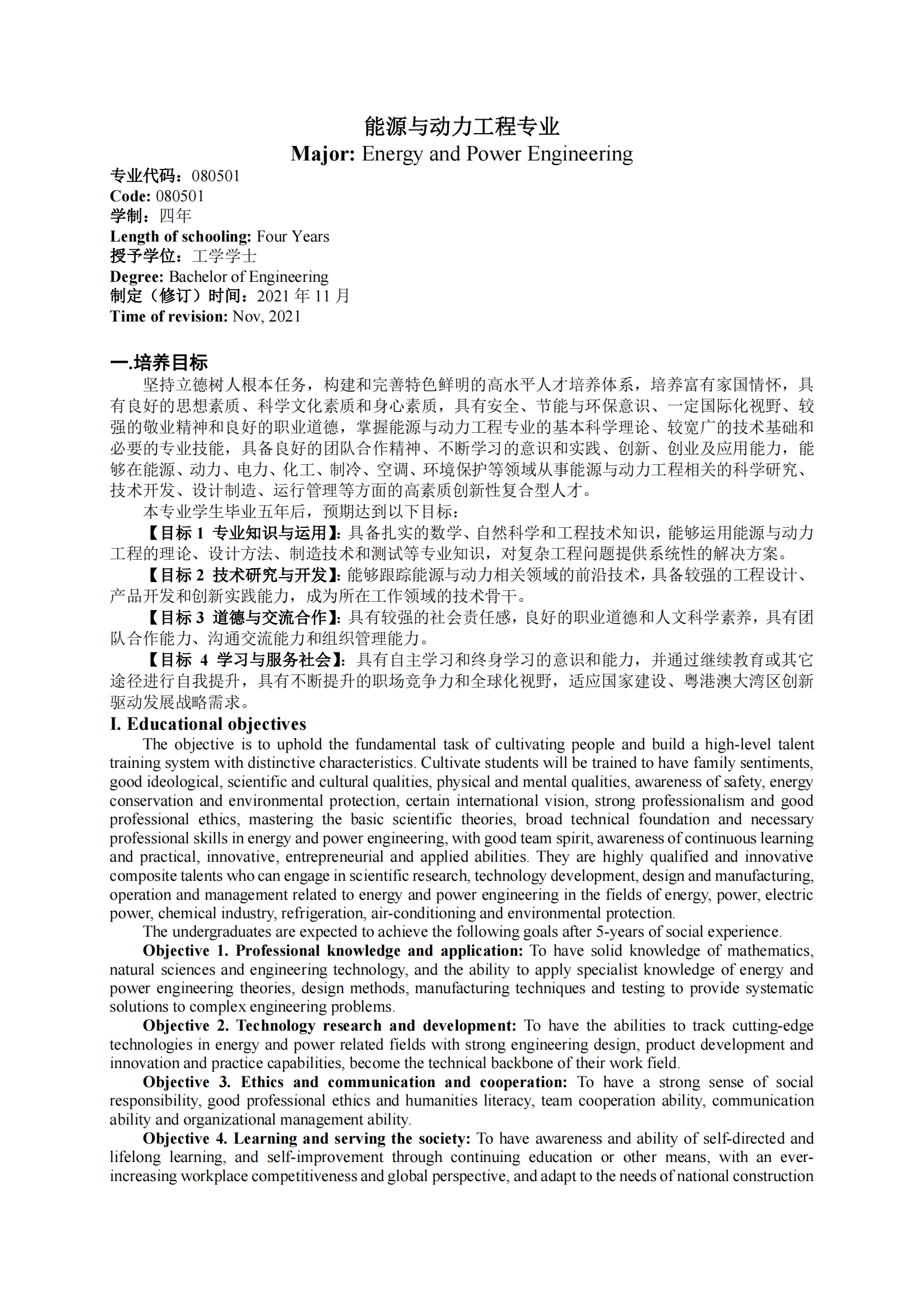 能源与动力工程专业
Major: Energy and Power Engineering
专业代码：080501
Code: 080501
学制：四年
Length of schooling: Four Years
授予学位：工学学士
Degree: Bachelor of Engineering
制定（修订）时间：2021 年 11 月
Time of revision: Nov, 2021

一.培养目标
坚持立德树人根本任务，构建和完善特色鲜明的高水平人才培养体系，培养富有家国情怀，具有良好的思想素质、科学文化素质和身心素质，具有安全、节能与环保意识、一定国际化视野、较强的敬业精神和良好的职业道德，掌握能源与动力工程专业的基本科学理论、较宽广的技术基础和必要的专业技能，具备良好的团队合作精神、不断学习的意识和实践、创新、创业及应用能力，能够在能源、动力、电力、化工、制冷、空调、环境保护等领域从事能源与动力工程相关的科学研究、技术开发、设计制造、运行管理等方面的高素质创新性复合型人才。
本专业学生毕业五年后，预期达到以下目标：
【目标 1 专业知识与运用】：具备扎实的数学、自然科学和工程技术知识，能够运用能源与动力工程的理论、设计方法、制造技术和测试等专业知识，对复杂工程问题提供系统性的解决方案。
【目标 2 技术研究与开发】：能够跟踪能源与动力相关领域的前沿技术，具备较强的工程设计、产品开发和创新实践能力，成为所在工作领域的技术骨干。
【目标 3 道德与交流合作】：具有较强的社会责任感，良好的职业道德和人文科学素养，具有团队合作能力、沟通交流能力和组织管理能力。
【目标 4 学习与服务社会】：具有自主学习和终身学习的意识和能力，并通过继续教育或其它途径进行自我提升，具有不断提升的职场竞争力和全球化视野，适应国家建设、粤港澳大湾区创新驱动发展战略需求。
I. Educational objectives
The objective is to uphold the fundamental task of cultivating people and build a high-level talent training system with distinctive characteristics. Cultivate students will be trained to have family sentiments, good ideological, scientific and cultural qualities, physical and mental qualities, awareness of safety, energy conservation and environmental protection, certain international vision, strong professionalism and good professional ethics, mastering the basic scientific theories, broad technical foundation and necessary professional skills in energy and power engineering, with good team spirit, awareness of continuous learning and practical, innovative, entrepreneurial and applied abilities. They are highly qualified and innovative composite talents who can engage in scientific research, technology development, design and manufacturing, operation and management related to energy and power engineering in the fields of energy, power, electric power, chemical industry, refrigeration, air-conditioning and environmental protection.
The undergraduates are expected to achieve the following goals after 5-years of social experience.
Objective 1. Professional knowledge and application: To have solid knowledge of mathematics, natural sciences and engineering technology, and the ability to apply specialist knowledge of energy and power engineering theories, design methods, manufacturing techniques and testing to provide systematic solutions to complex engineering problems.
Objective 2. Technology research and development: To have the abilities to track cutting-edge technologies in energy and power related fields with strong engineering design, product development and innovation and practice capabilities, become the technical backbone of their work field.
Objective 3. Ethics and communication and cooperation: To have a strong sense of social responsibility, good professional ethics and humanities literacy, team cooperation ability, communication ability and organizational management ability.
Objective 4. Learning and serving the society: To have awareness and ability of self-directed and lifelong learning, and self-improvement through continuing education or other means, with an ever-increasing workplace competitiveness and global perspective, and adapt to the needs of national construction